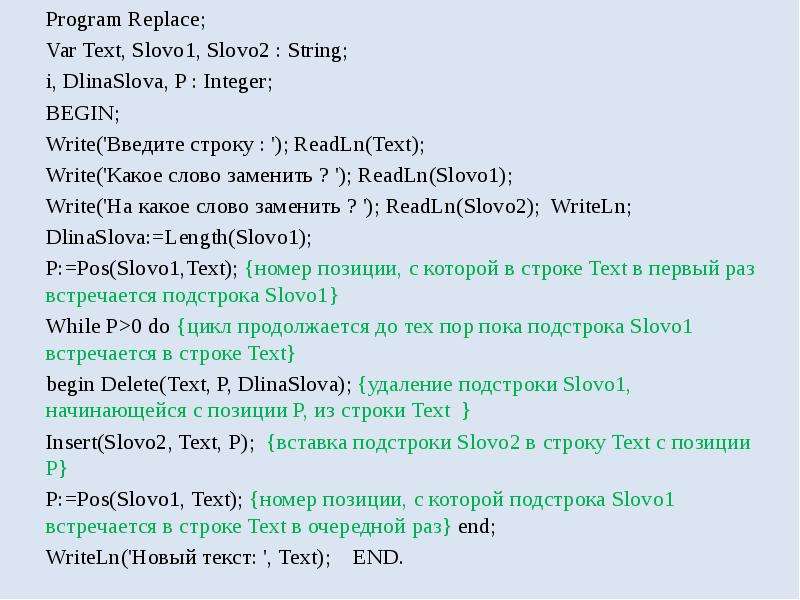 Program Replace;

Var Text, Slovo1, Slovo2 : String;

i, DlinaSlova, P : Integer;

BEGIN;

Write('Введите строку : '); ReadLn(Text);

Write('Какое слово заменить ? '); ReadLn(Slovo1);

Write('На какое слово заменить ? '); ReadLn(Slovo2);  WriteLn;

DlinaSlova:=Length(Slovo1);

P:=Pos(Slovo1,Text); {номер позиции, с которой в строке Text в первый раз встречается подстрока Slovo1}

While P>0 do {цикл продолжается до тех пор пока подстрока Slovo1 встречается в строке Text}

begin Delete(Text, P, DlinaSlova); {удаление подстроки Slovo1, начинающейся с позиции P, из строки Text  }

Insert(Slovo2, Text, P);  {вставка подстроки Slovo2 в строку Text с позиции P}

P:=Pos(Slovo1, Text); {номер позиции, с которой подстрока Slovo1 встречается в строке Text в очередной раз} end;

WriteLn('Новый текст: ', Text);    END.